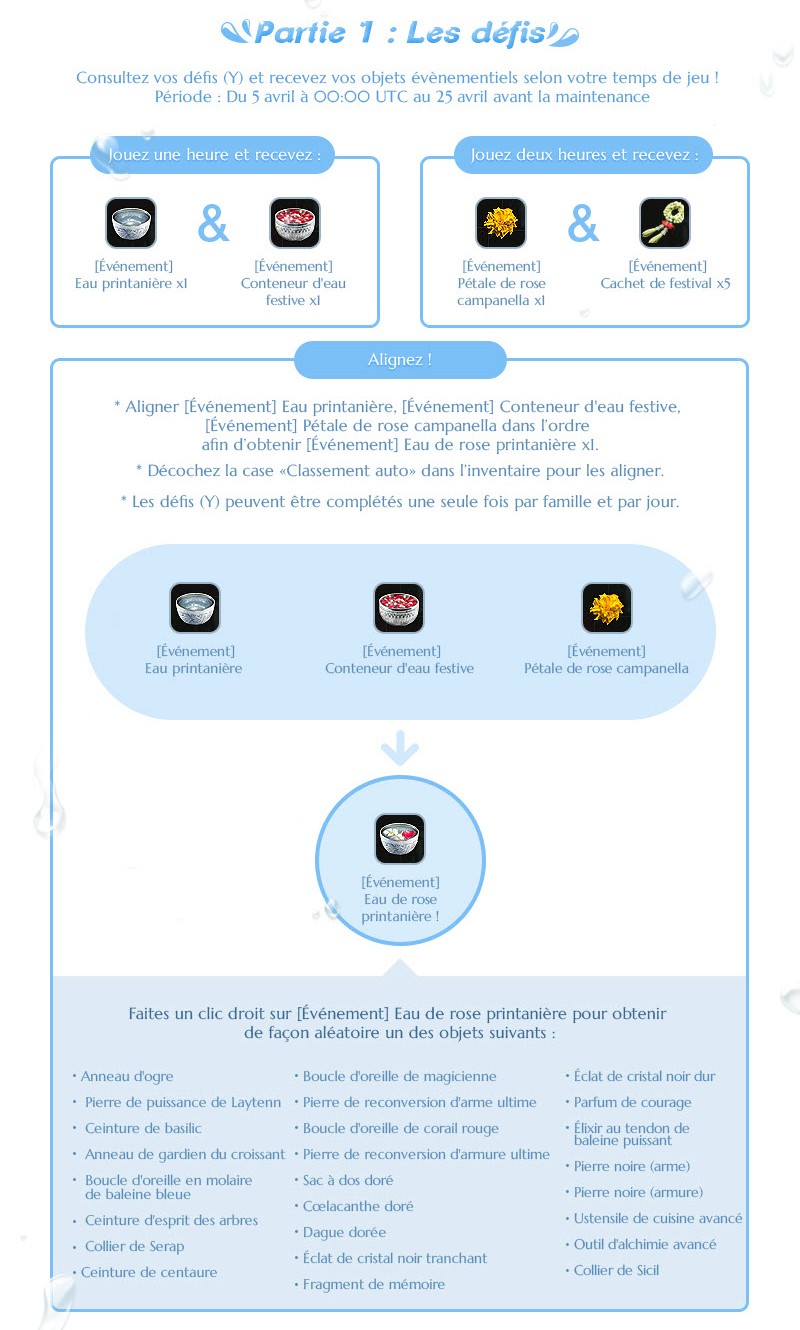 Partie 1 : Les défis

Consultez vos défis (Y) et recevez vos objets évènementiels selon votre temps de jeu !
Période : Du 5 avril à 00:00 UTC au 25 avril avant la maintenance

Jouez une heure et recevez :

[Événement] Eau printanière x1

&

[Événement] Conteneur d'eau festive x1

Jouez deux heures et recevez :

[Événement] Pétale de rose campanella x1

&

[Événement] Cachet de festival x5

Alignez !

* Aligner [Événement] Eau printanière, [Événement] Conteneur d'eau festive, [Événement] Pétale de rose campanella dans l'ordre afin d'obtenir [Événement] Eau de rose printanière x1.

* Décochez la case «Classement auto» dans l'inventaire pour les aligner.

* Les défis (Y) peuvent être complétés une seule fois par famille et par jour.

[Événement] Eau printanière

[Événement] Conteneur d'eau festive

[Événement] Pétale de rose campanella

[Événement] Eau de rose printanière !

Faites un clic droit sur [Événement] Eau de rose printanière pour obtenir de façon aléatoire un des objets suivants :

• Anneau d'ogre
• Pierre de puissance de Laytenn
• Ceinture de basilic
• Anneau de gardien du croissant
• Boucle d'oreille en molaire de baleine bleue
• Ceinture d'esprit des arbres
• Collier de Serap
• Ceinture de centaure

• Boucle d'oreille de magicienne
• Pierre de reconversion d'arme ultime
• Boucle d'oreille de corail rouge
• Pierre de reconversion d'armure ultime
• Sac à dos doré
• Cœlacanthe doré
• Dague dorée
• Éclat de cristal noir tranchant
• Fragment de mémoire

• Éclat de cristal noir dur
• Parfum de courage
• Élixir au tendon de baleine puissant
• Pierre noire (arme)
• Pierre noire (armure)
• Ustensile de cuisine avancé
• Outil d'alchimie avancé
• Collier de Sicil